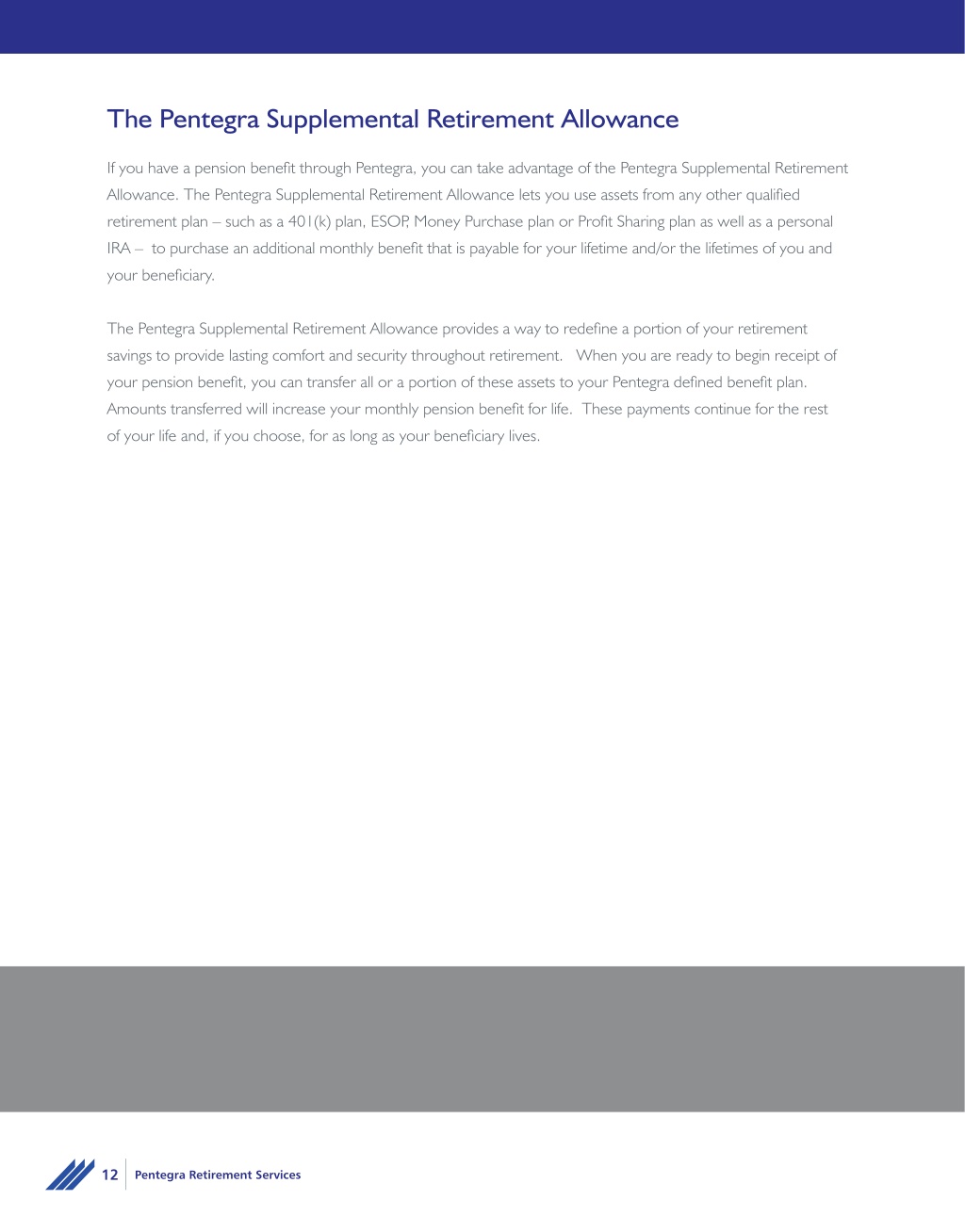 The Pentegra Supplemental Retirement Allowance

If you have a pension benefit through Pentegra, you can take advantage of the Pentegra Supplemental Retirement Allowance. The Pentegra Supplemental Retirement Allowance lets you use assets from any other qualified retirement plan – such as a 401(k) plan, ESOP, Money Purchase plan or Profit Sharing plan as well as a personal IRA – to purchase an additional monthly benefit that is payable for your lifetime and/or the lifetimes of you and your beneficiary.

The Pentegra Supplemental Retirement Allowance provides a way to redefine a portion of your retirement savings to provide lasting comfort and security throughout retirement. When you are ready to begin receipt of your pension benefit, you can transfer all or a portion of these assets to your Pentegra defined benefit plan. Amounts transferred will increase your monthly pension benefit for life. These payments continue for the rest of your life and, if you choose, for as long as your beneficiary lives.

12 Pentegra Retirement Services